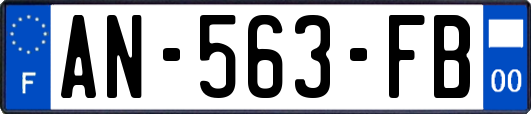 F
AN-563-FB
00